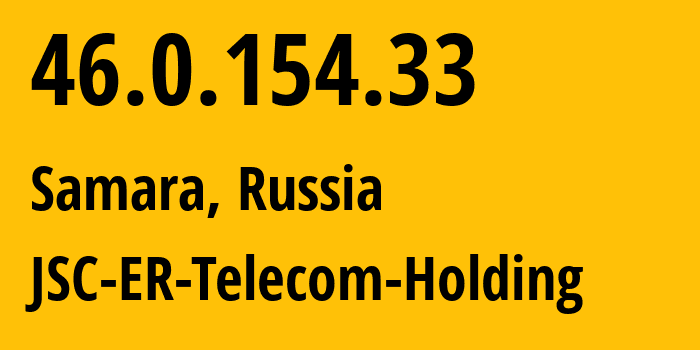 46.0.154.33

Samara, Russia

JSC-ER-Telecom-Holding